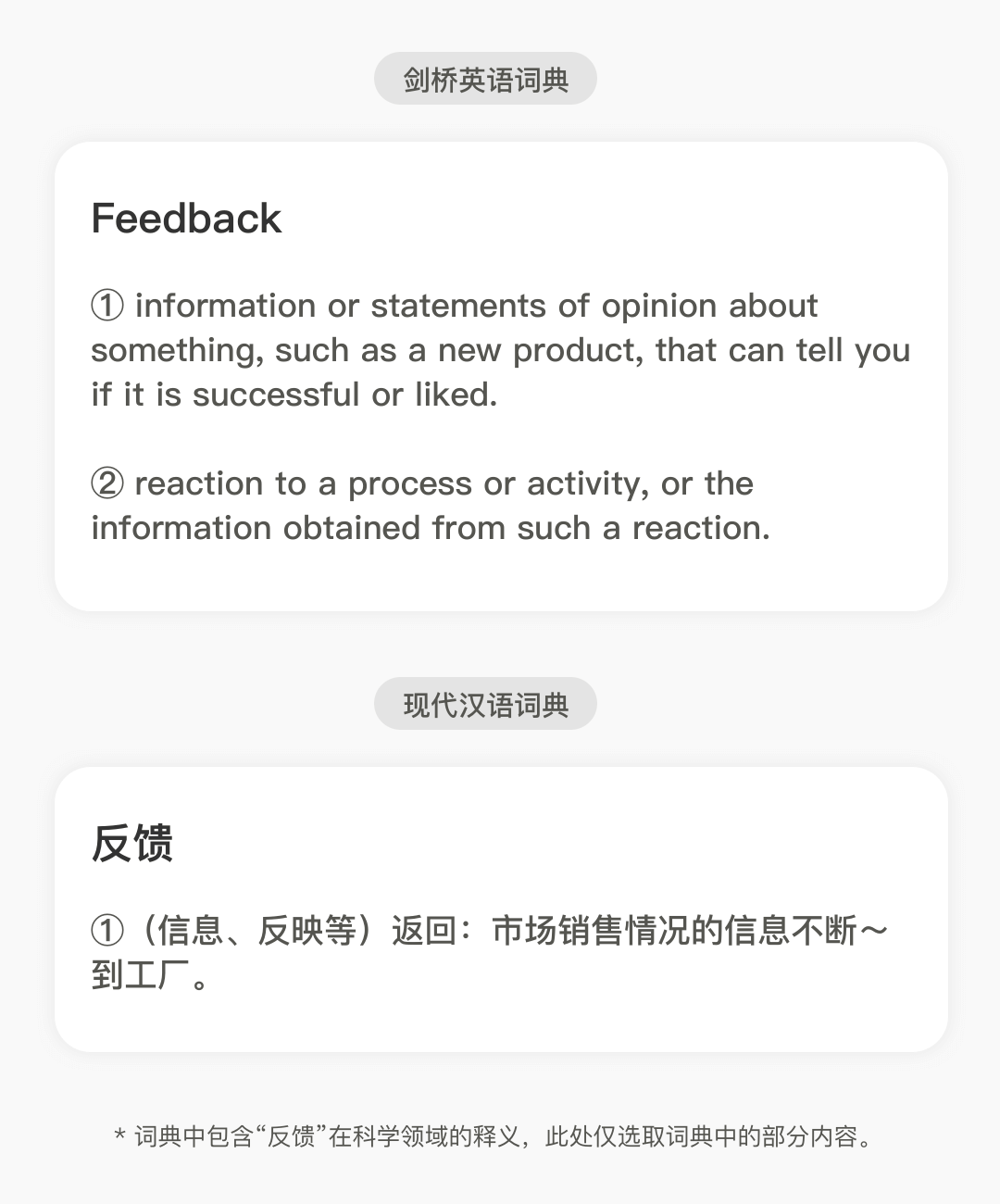 剑桥英语词典

Feedback

① information or statements of opinion about something, such as a new product, that can tell you if it is successful or liked.

② reaction to a process or activity, or the information obtained from such a reaction.

现代汉语词典

反馈

①（信息、反映等）返回：市场销售情况的信息不断～到工厂。

* 词典中包含“反馈”在科学领域的释义，此处仅选取词典中的部分内容。